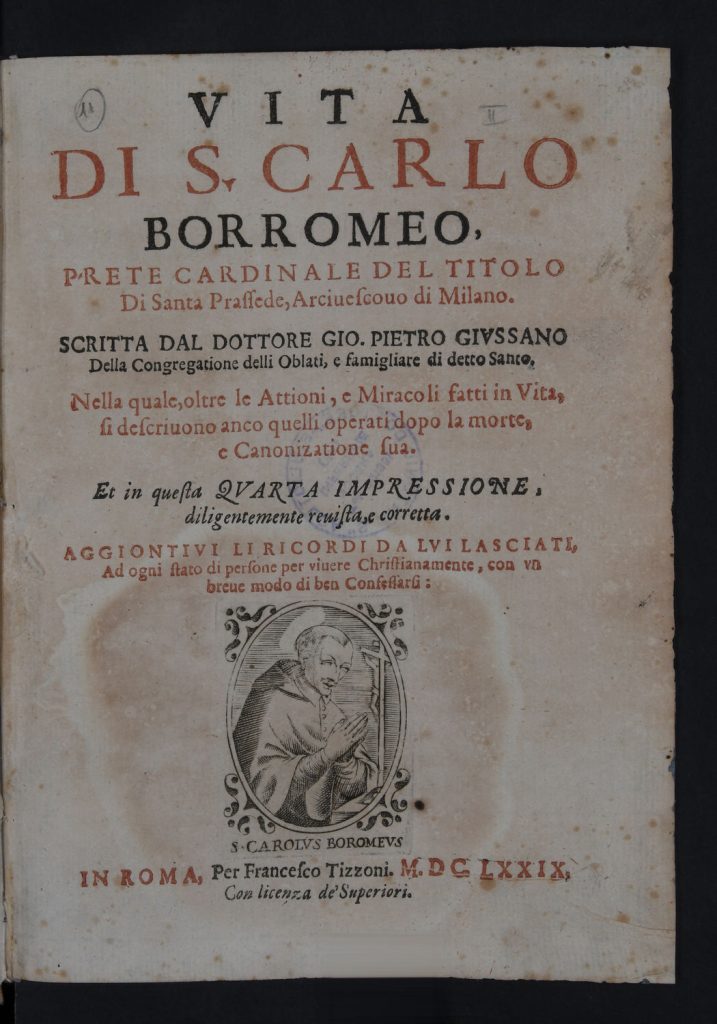 VITA
DI S. CARLO
BORROMEO,
PRETE CARDINALE DEL TITOLO
Di Santa Praſſede, Arciueſcouo di Milano.

SCRITTA DAL DOTTORE GIO. PIETRO GIVSSANO
Della Congregatione delli Oblati, e famigliare di detto Santo,

Nella quale, oltre le Attioni, e Miracoli fatti in Vita, ſi deſcriuono anco quelli operati dopo la morte, e Canonizatione ſua.

Et in queſta QVARTA IMPRESSIONE, diligentemente reuiſta, e corretta.

AGGIONTIVI LI RICORDI DA LVI LASCIATI, Ad ogni ſtato di perſone per viuere Chriſtianamente, con vn breue modo di ben Confeſſarſi:

S. CAROLVS BOROMEVS

IN ROMA, Per Franceſco Tizzoni. M. DC. LXXIX.
Con licenza de' Superiori.